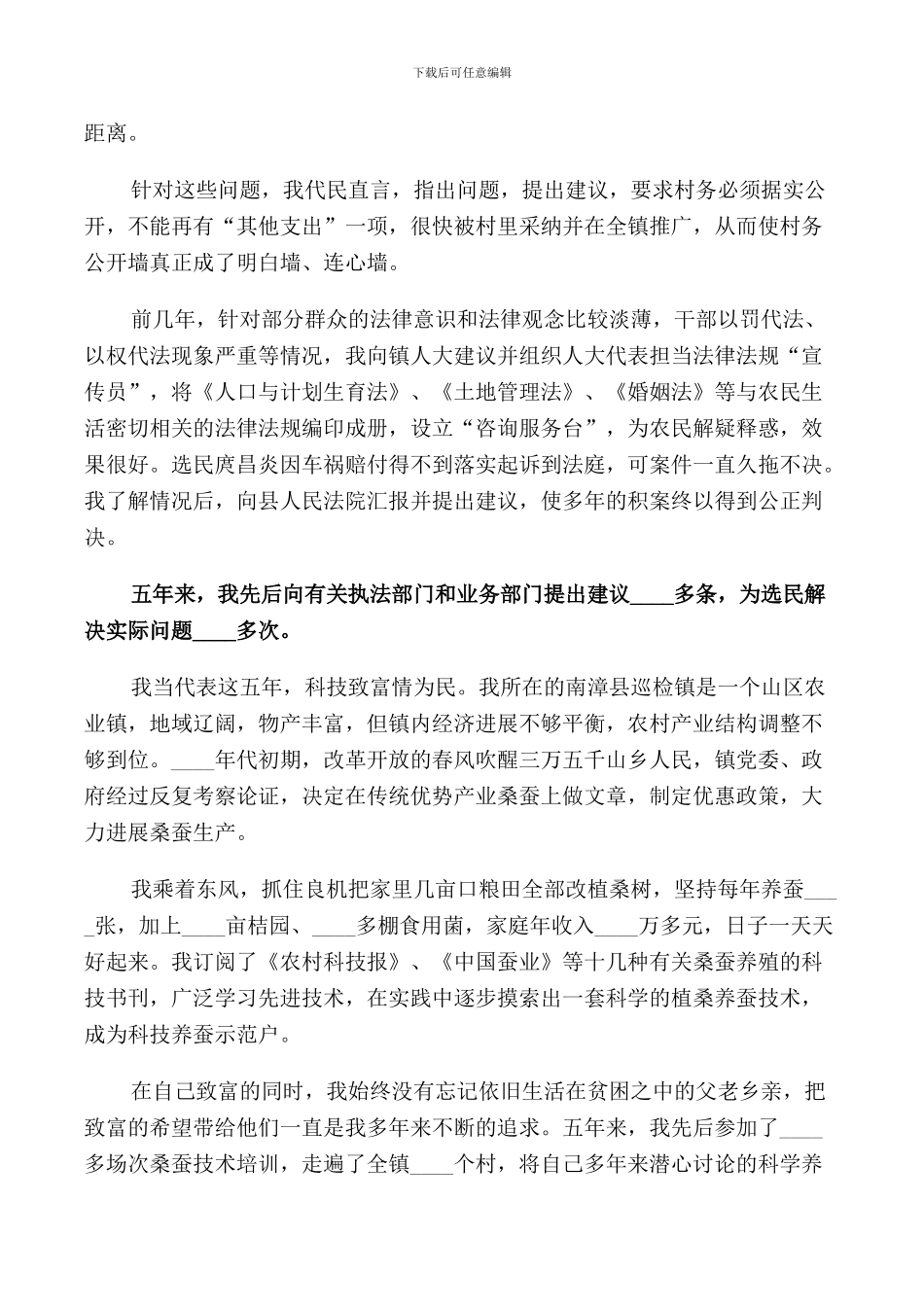 下载后可任意编辑

距离。

针对这些问题，我代民直言，指出问题，提出建议，要求村务必须据实公开，不能再有“其他支出”一项，很快被村里采纳并在全镇推广，从而使村务公开墙真正成了明白墙、连心墙。

前几年，针对部分群众的法律意识和法律观念比较淡薄，干部以罚代法、以权代法现象严重等情况，我向镇人大建议并组织人大代表担当法律法规“宣传员”，将《人口与计划生育法》、《土地管理法》、《婚姻法》等与农民生活密切相关的法律法规编印成册，设立“咨询服务台”，为农民解疑释惑，效果很好。选民庹昌炎因车祸赔付得不到落实起诉到法庭，可案件一直久拖不决。我了解情况后，向县人民法院汇报并提出建议，使多年的积案终以得到公正判决。

五年来，我先后向有关执法部门和业务部门提出建议____多条，为选民解决实际问题____多次。

我当代表这五年，科技致富情为民。我所在的南漳县巡检镇是一个山区农业镇，地域辽阔，物产丰富，但镇内经济进展不够平衡，农村产业结构调整不够到位。____年代初期，改革开放的春风吹醒三万五千山乡人民，镇党委、政府经过反复考察论证，决定在传统优势产业桑蚕上做文章，制定优惠政策，大力进展桑蚕生产。

我乘着东风，抓住良机把家里几亩口粮田全部改植桑树，坚持每年养蚕____张，加上____亩桔园、____多棚食用菌，家庭年收入____万多元，日子一天天好起来。我订阅了《农村科技报》、《中国蚕业》等十几种有关桑蚕养殖的科技书刊，广泛学习先进技术，在实践中逐步摸索出一套科学的植桑养蚕技术，成为科技养蚕示范户。

在自己致富的同时，我始终没有忘记依旧生活在贫困之中的父老乡亲，把致富的希望带给他们一直是我多年来不断的追求。五年来，我先后参加了____多场次桑蚕技术培训，走遍了全镇____个村，将自己多年来潜心讨论的科学养